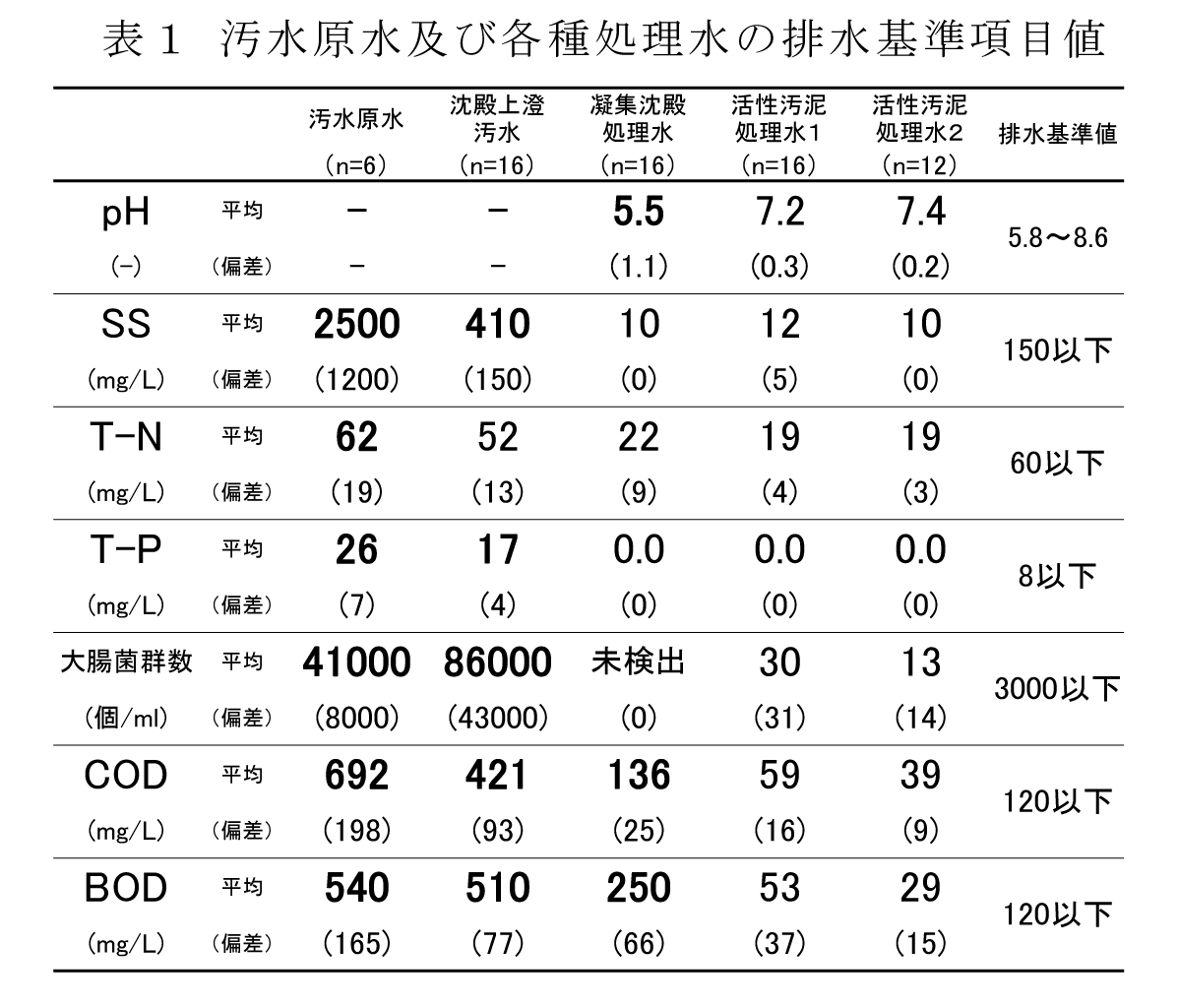 表１　汚水原水及び各種処理水の排水基準項目値

| | | 汚水原水 (n=6) | 沈殿上澄汚水 (n=16) | 凝集沈殿処理水 (n=16) | 活性汚泥処理水１ (n=16) | 活性汚泥処理水２ (n=12) | 排水基準値 |
|---|---|---|---|---|---|---|---|
| pH | 平均 | − | − | 5.5 | 7.2 | 7.4 | 5.8〜8.6 |
| (-) | (偏差) | − | − | (1.1) | (0.3) | (0.2) | |
| SS | 平均 | 2500 | 410 | 10 | 12 | 10 | 150以下 |
| (mg/L) | (偏差) | (1200) | (150) | (0) | (5) | (0) | |
| T-N | 平均 | 62 | 52 | 22 | 19 | 19 | 60以下 |
| (mg/L) | (偏差) | (19) | (13) | (9) | (4) | (3) | |
| T-P | 平均 | 26 | 17 | 0.0 | 0.0 | 0.0 | 8以下 |
| (mg/L) | (偏差) | (7) | (4) | (0) | (0) | (0) | |
| 大腸菌群数 | 平均 | 41000 | 86000 | 未検出 | 30 | 13 | 3000以下 |
| (個/ml) | (偏差) | (8000) | (43000) | (0) | (31) | (14) | |
| COD | 平均 | 692 | 421 | 136 | 59 | 39 | 120以下 |
| (mg/L) | (偏差) | (198) | (93) | (25) | (16) | (9) | |
| BOD | 平均 | 540 | 510 | 250 | 53 | 29 | 120以下 |
| (mg/L) | (偏差) | (165) | (77) | (66) | (37) | (15) | |